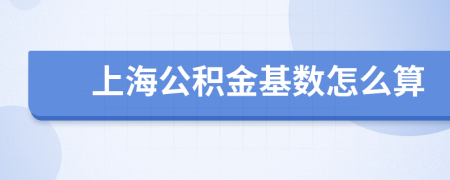 上海公积金基数怎么算